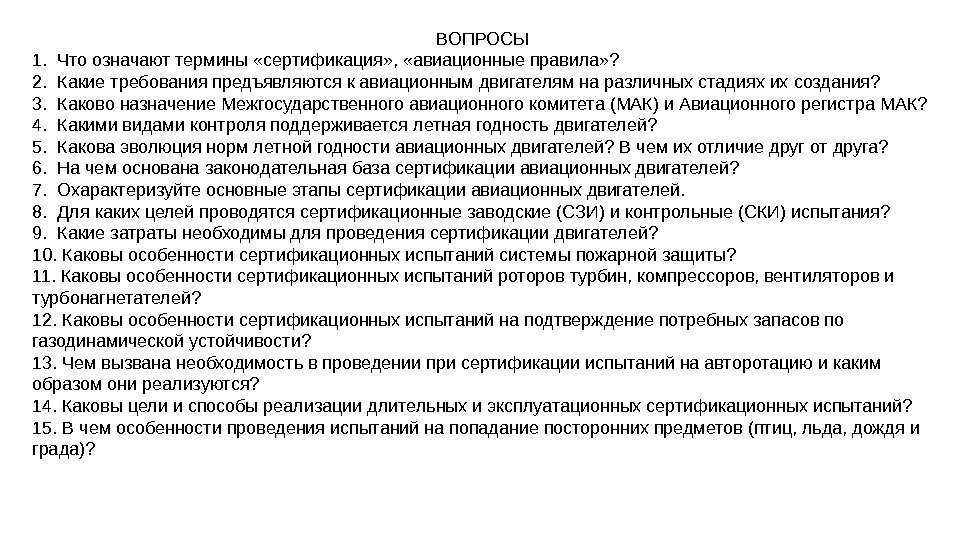 ВОПРОСЫ

1. Что означают термины «сертификация», «авиационные правила»?
2. Какие требования предъявляются к авиационным двигателям на различных стадиях их создания?
3. Каково назначение Межгосударственного авиационного комитета (МАК) и Авиационного регистра МАК?
4. Какими видами контроля поддерживается летная годность двигателей?
5. Какова эволюция норм летной годности авиационных двигателей? В чем их отличие друг от друга?
6. На чем основана законодательная база сертификации авиационных двигателей?
7. Охарактеризуйте основные этапы сертификации авиационных двигателей.
8. Для каких целей проводятся сертификационные заводские (СЗИ) и контрольные (СКИ) испытания?
9. Какие затраты необходимы для проведения сертификации двигателей?
10. Каковы особенности сертификационных испытаний системы пожарной защиты?
11. Каковы особенности сертификационных испытаний роторов турбин, компрессоров, вентиляторов и турбонагнетателей?
12. Каковы особенности сертификационных испытаний на подтверждение потребных запасов по газодинамической устойчивости?
13. Чем вызвана необходимость в проведении при сертификации испытаний на авторотацию и каким образом они реализуются?
14. Каковы цели и способы реализации длительных и эксплуатационных сертификационных испытаний?
15. В чем особенности проведения испытаний на попадание посторонних предметов (птиц, льда, дождя и града)?